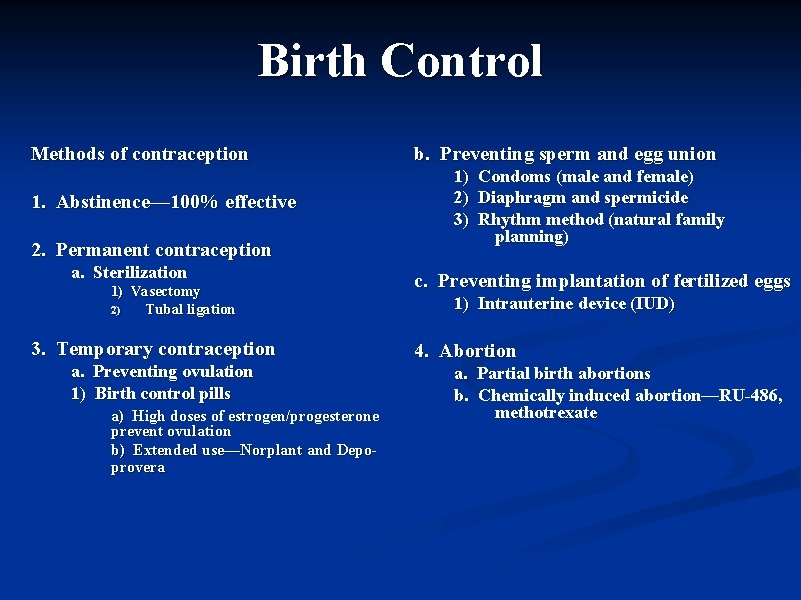 Birth Control

Methods of contraception

1. Abstinence—100% effective

2. Permanent contraception
a. Sterilization
1) Vasectomy
2) Tubal ligation

3. Temporary contraception
a. Preventing ovulation
1) Birth control pills
a) High doses of estrogen/progesterone prevent ovulation
b) Extended use—Norplant and Depo-provera

b. Preventing sperm and egg union
1) Condoms (male and female)
2) Diaphragm and spermicide
3) Rhythm method (natural family planning)

c. Preventing implantation of fertilized eggs
1) Intrauterine device (IUD)

4. Abortion
a. Partial birth abortions
b. Chemically induced abortion—RU-486, methotrexate